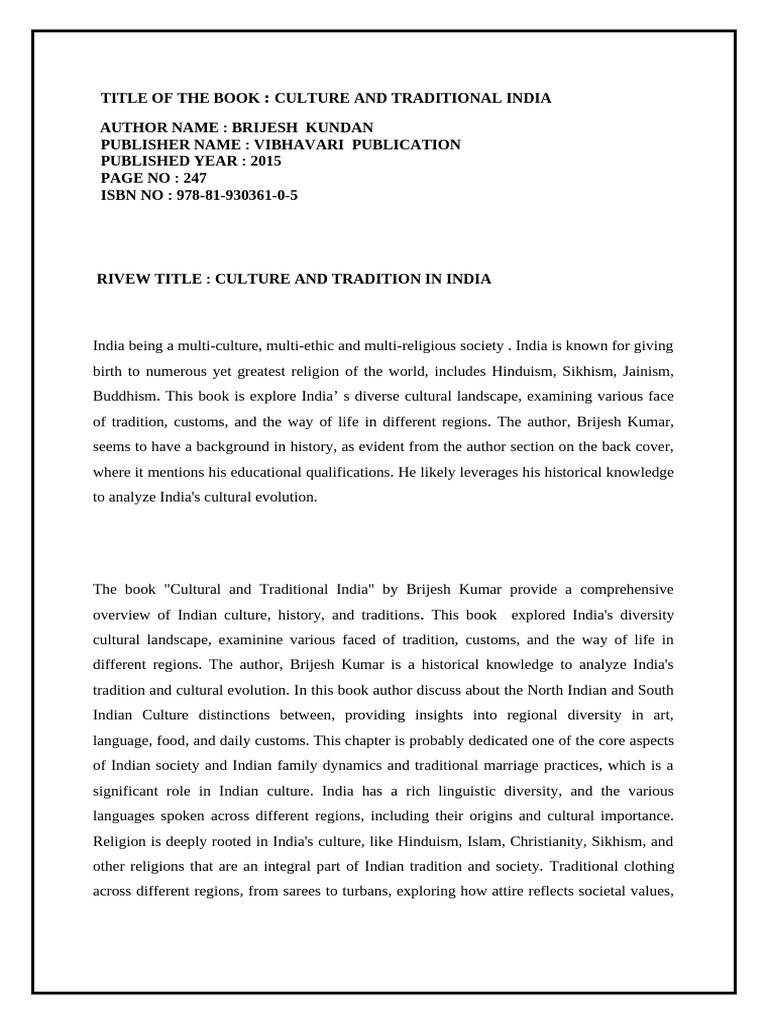 TITLE OF THE BOOK : CULTURE AND TRADITIONAL INDIA

AUTHOR NAME : BRIJESH KUNDAN
PUBLISHER NAME : VIBHAVARI PUBLICATION
PUBLISHED YEAR : 2015
PAGE NO : 247
ISBN NO : 978-81-930361-0-5

RIVEW TITLE : CULTURE AND TRADITION IN INDIA

India being a multi-culture, multi-ethic and multi-religious society . India is known for giving birth to numerous yet greatest religion of the world, includes Hinduism, Sikhism, Jainism, Buddhism. This book is explore India’ s diverse cultural landscape, examining various face of tradition, customs, and the way of life in different regions. The author, Brijesh Kumar, seems to have a background in history, as evident from the author section on the back cover, where it mentions his educational qualifications. He likely leverages his historical knowledge to analyze India's cultural evolution.

The book "Cultural and Traditional India" by Brijesh Kumar provide a comprehensive overview of Indian culture, history, and traditions. This book explored India's diversity cultural landscape, examinine various faced of tradition, customs, and the way of life in different regions. The author, Brijesh Kumar is a historical knowledge to analyze India's tradition and cultural evolution. In this book author discuss about the North Indian and South Indian Culture distinctions between, providing insights into regional diversity in art, language, food, and daily customs. This chapter is probably dedicated one of the core aspects of Indian society and Indian family dynamics and traditional marriage practices, which is a significant role in Indian culture. India has a rich linguistic diversity, and the various languages spoken across different regions, including their origins and cultural importance. Religion is deeply rooted in India's culture, like Hinduism, Islam, Christianity, Sikhism, and other religions that are an integral part of Indian tradition and society. Traditional clothing across different regions, from sarees to turbans, exploring how attire reflects societal values,